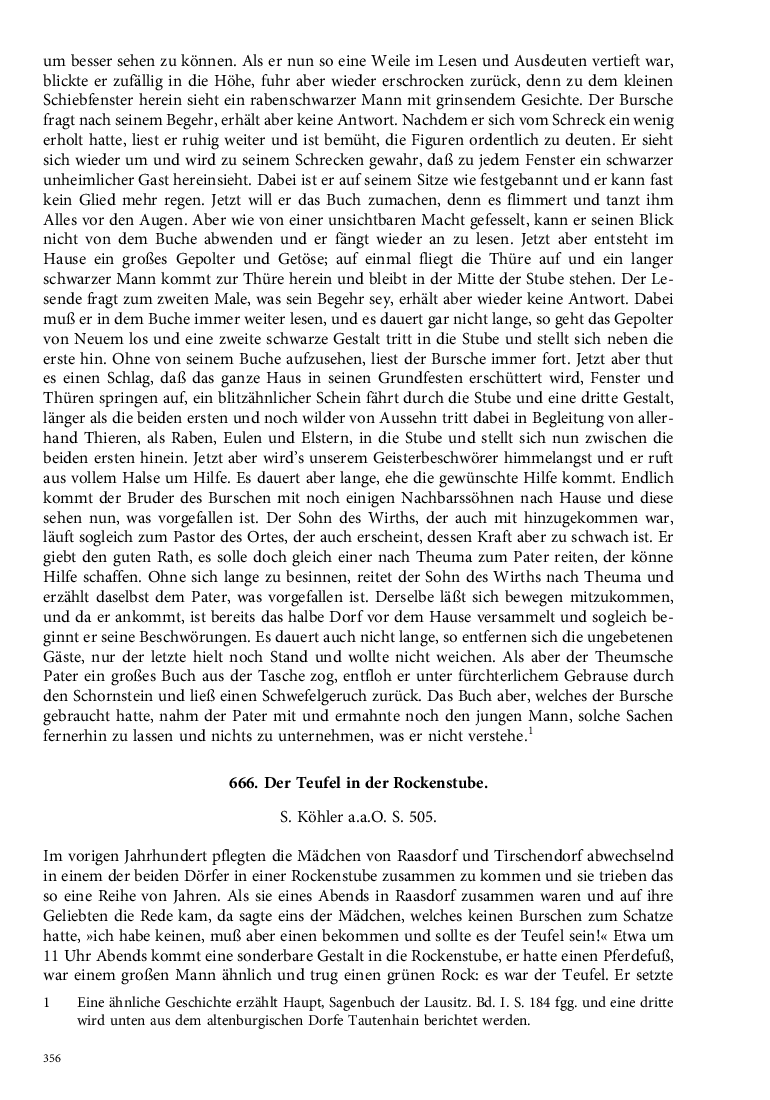 um besser sehen zu können. Als er nun so eine Weile im Lesen und Ausdeuten vertieft war, blickte er zufällig in die Höhe, fuhr aber wieder erschrocken zurück, denn zu dem kleinen Schiebfenster herein sieht ein rabenschwarzer Mann mit grinsendem Gesichte. Der Bursche fragt nach seinem Begehr, erhält aber keine Antwort. Nachdem er sich vom Schreck ein wenig erholt hatte, liest er ruhig weiter und ist bemüht, die Figuren ordentlich zu deuten. Er sieht sich wieder um und wird zu seinem Schrecken gewahr, daß zu jedem Fenster ein schwarzer unheimlicher Gast hereinsieht. Dabei ist er auf seinem Sitze wie festgebannt und er kann fast kein Glied mehr regen. Jetzt will er das Buch zumachen, denn es flimmert und tanzt ihm Alles vor den Augen. Aber wie von einer unsichtbaren Macht gefesselt, kann er seinen Blick nicht von dem Buche abwenden und er fängt wieder an zu lesen. Jetzt aber entsteht im Hause ein großes Gepolter und Getöse; auf einmal fliegt die Thüre auf und ein langer schwarzer Mann kommt zur Thüre herein und bleibt in der Mitte der Stube stehen. Der Lesende fragt zum zweiten Male, was sein Begehr sey, erhält aber wieder keine Antwort. Dabei muß er in dem Buche immer weiter lesen, und es dauert gar nicht lange, so geht das Gepolter von Neuem los und eine zweite schwarze Gestalt tritt in die Stube und stellt sich neben die erste hin. Ohne von seinem Buche aufzusehen, liest der Bursche immer fort. Jetzt aber thut es einen Schlag, daß das ganze Haus in seinen Grundfesten erschüttert wird, Fenster und Thüren springen auf, ein blitzähnlicher Schein fährt durch die Stube und eine dritte Gestalt, länger als die beiden ersten und noch wilder von Aussehn tritt dabei in Begleitung von allerhand Thieren, als Raben, Eulen und Elstern, in die Stube und stellt sich nun zwischen die beiden ersten hinein. Jetzt aber wird's unserem Geisterbeschwörer himmelangst und er ruft aus vollem Halse um Hilfe. Es dauert aber lange, ehe die gewünschte Hilfe kommt. Endlich kommt der Bruder des Burschen mit noch einigen Nachbarssöhnen nach Hause und diese sehen nun, was vorgefallen ist. Der Sohn des Wirths, der auch mit hinzugekommen war, läuft sogleich zum Pastor des Ortes, der auch erscheint, dessen Kraft aber zu schwach ist. Er giebt den guten Rath, es solle doch gleich einer nach Theuma zum Pater reiten, der könne Hilfe schaffen. Ohne sich lange zu besinnen, reitet der Sohn des Wirths nach Theuma und erzählt daselbst dem Pater, was vorgefallen ist. Derselbe läßt sich bewegen mitzukommen, und da er ankommt, ist bereits das halbe Dorf vor dem Hause versammelt und sogleich beginnt er seine Beschwörungen. Es dauert auch nicht lange, so entfernen sich die ungebetenen Gäste, nur der letzte hielt noch Stand und wollte nicht weichen. Als aber der Theumsche Pater ein großes Buch aus der Tasche zog, entfloh er unter fürchterlichem Gebrause durch den Schornstein und ließ einen Schwefelgeruch zurück. Das Buch aber, welches der Bursche gebraucht hatte, nahm der Pater mit und ermahnte noch den jungen Mann, solche Sachen fernerhin zu lassen und nichts zu unternehmen, was er nicht verstehe.$^1$

666. Der Teufel in der Rockenstube.

S. Köhler a.a.O. S. 505.

Im vorigen Jahrhundert pflegten die Mädchen von Raasdorf und Tirschendorf abwechselnd in einem der beiden Dörfer in einer Rockenstube zusammen zu kommen und sie trieben das so eine Reihe von Jahren. Als sie eines Abends in Raasdorf zusammen waren und auf ihre Geliebten die Rede kam, da sagte eins der Mädchen, welches keinen Burschen zum Schatze hatte, »ich habe keinen, muß aber einen bekommen und sollte es der Teufel sein!« Etwa um 11 Uhr Abends kommt eine sonderbare Gestalt in die Rockenstube, er hatte einen Pferdefuß, war einem großen Mann ähnlich und trug einen grünen Rock: es war der Teufel. Er setzte

1 Eine ähnliche Geschichte erzählt Haupt, Sagenbuch der Lausitz. Bd. I. S. 184 fgg. und eine dritte wird unten aus dem altenburgischen Dorfe Tautenhain berichtet werden.

356